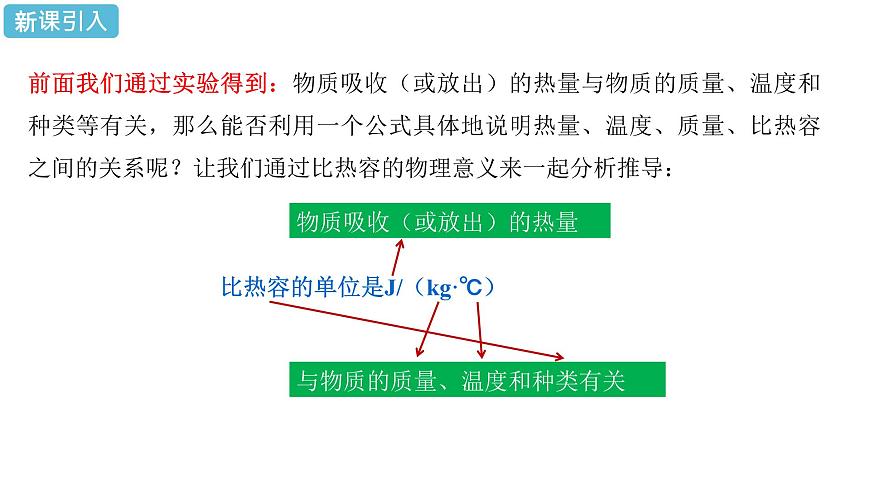 新课引入

前面我们通过实验得到：物质吸收（或放出）的热量与物质的质量、温度和种类等有关，那么能否利用一个公式具体地说明热量、温度、质量、比热容之间的关系呢？让我们通过比热容的物理意义来一起分析推导：

物质吸收（或放出）的热量

比热容的单位是J/（kg·℃）

与物质的质量、温度和种类有关